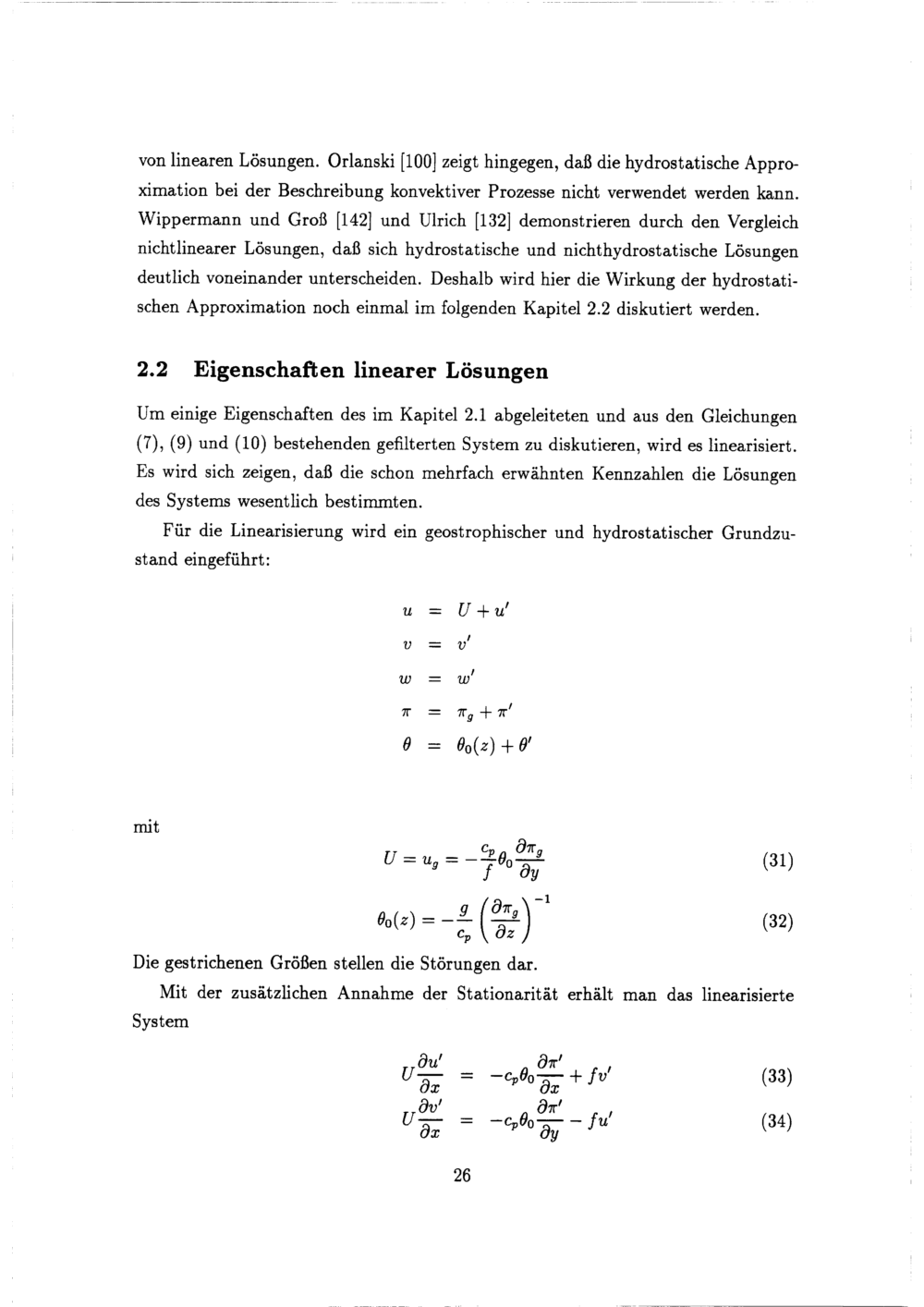 von linearen Lösungen. Orlanski [100] zeigt hingegen, daß die hydrostatische Approximation bei der Beschreibung konvektiver Prozesse nicht verwendet werden kann. Wippermann und Groß [142] und Ulrich [132] demonstrieren durch den Vergleich nichtlinearer Lösungen, daß sich hydrostatische und nichthydrostatische Lösungen deutlich voneinander unterscheiden. Deshalb wird hier die Wirkung der hydrostatischen Approximation noch einmal im folgenden Kapitel 2.2 diskutiert werden.

2.2 Eigenschaften linearer Lösungen

Um einige Eigenschaften des im Kapitel 2.1 abgeleiteten und aus den Gleichungen (7), (9) und (10) bestehenden gefilterten System zu diskutieren, wird es linearisiert. Es wird sich zeigen, daß die schon mehrfach erwähnten Kennzahlen die Lösungen des Systems wesentlich bestimmten.

Für die Linearisierung wird ein geostrophischer und hydrostatischer Grundzustand eingeführt:

$u = U + u'$
$v = v'$
$w = w'$
$\pi = \pi_g + \pi'$
$\theta = \theta_0(z) + \theta'$

mit

$U = u_g = -\frac{c_p}{f}\theta_0\frac{\partial \pi_g}{\partial y}$ (31)

$\theta_0(z) = -\frac{g}{c_p}\left(\frac{\partial \pi_g}{\partial z}\right)^{-1}$ (32)

Die gestrichenen Größen stellen die Störungen dar.

Mit der zusätzlichen Annahme der Stationarität erhält man das linearisierte System

$U\frac{\partial u'}{\partial x} = -c_p\theta_0\frac{\partial \pi'}{\partial x} + fv'$ (33)

$U\frac{\partial v'}{\partial x} = -c_p\theta_0\frac{\partial \pi'}{\partial y} - fu'$ (34)

26